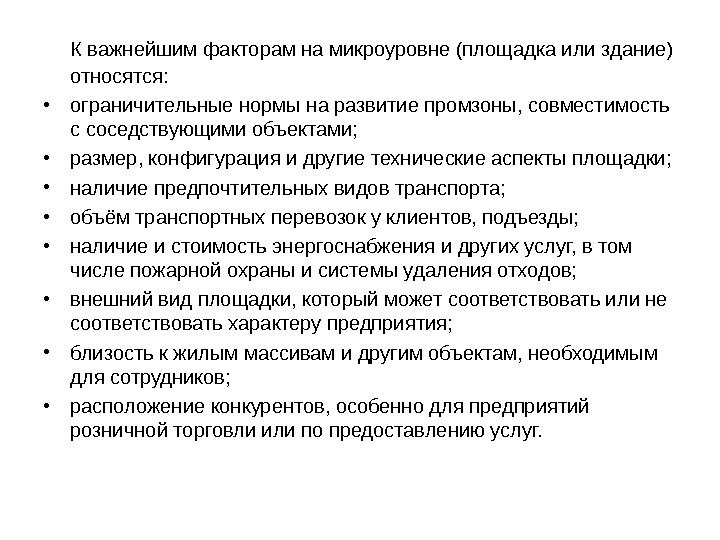 К важнейшим факторам на микроуровне (площадка или здание) относятся:

• ограничительные нормы на развитие промзоны, совместимость с соседствующими объектами;
• размер, конфигурация и другие технические аспекты площадки;
• наличие предпочтительных видов транспорта;
• объём транспортных перевозок у клиентов, подъезды;
• наличие и стоимость энергоснабжения и других услуг, в том числе пожарной охраны и системы удаления отходов;
• внешний вид площадки, который может соответствовать или не соответствовать характеру предприятия;
• близость к жилым массивам и другим объектам, необходимым для сотрудников;
• расположение конкурентов, особенно для предприятий розничной торговли или по предоставлению услуг.